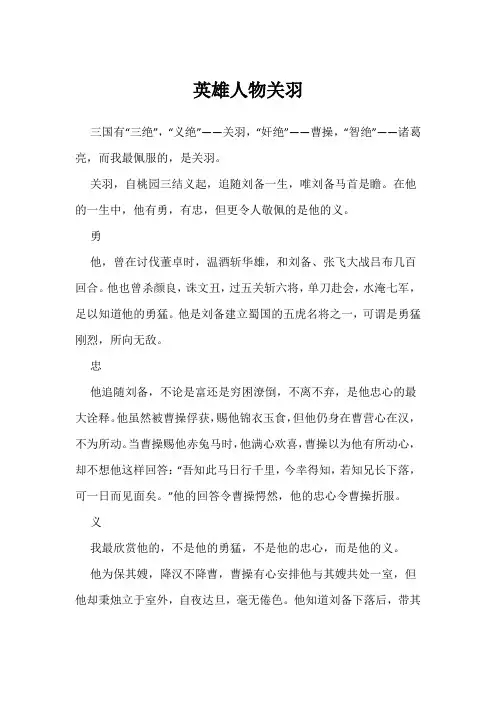 英雄人物关羽

三国有“三绝”，“义绝”——关羽，“奸绝”——曹操，“智绝”——诸葛亮，而我最佩服的，是关羽。

关羽，自桃园三结义起，追随刘备一生，唯刘备马首是瞻。在他的一生中，他有勇，有忠，但更令人敬佩的是他的义。

勇

他，曾在讨伐董卓时，温酒斩华雄，和刘备、张飞大战吕布几百回合。他也曾杀颜良，诛文丑，过五关斩六将，单刀赴会，水淹七军，足以知道他的勇猛。他是刘备建立蜀国的五虎名将之一，可谓是勇猛刚烈，所向无敌。

忠

他追随刘备，不论是富还是穷困潦倒，不离不弃，是他忠心的最大诠释。他虽然被曹操俘获，赐他锦衣玉食，但他仍身在曹营心在汉，不为所动。当曹操赐他赤兔马时，他满心欢喜，曹操以为他有所动心，却不想他这样回答：“吾知此马日行千里，今幸得知，若知兄长下落，可一日而见面矣。”他的回答令曹操愕然，他的忠心令曹操折服。

义

我最欣赏他的，不是他的勇猛，不是他的忠心，而是他的义。

他为保其嫂，降汉不降曹，曹操有心安排他与其嫂共处一室，但他却秉烛立于室外，自夜达旦，毫无倦色。他知道刘备下落后，带其